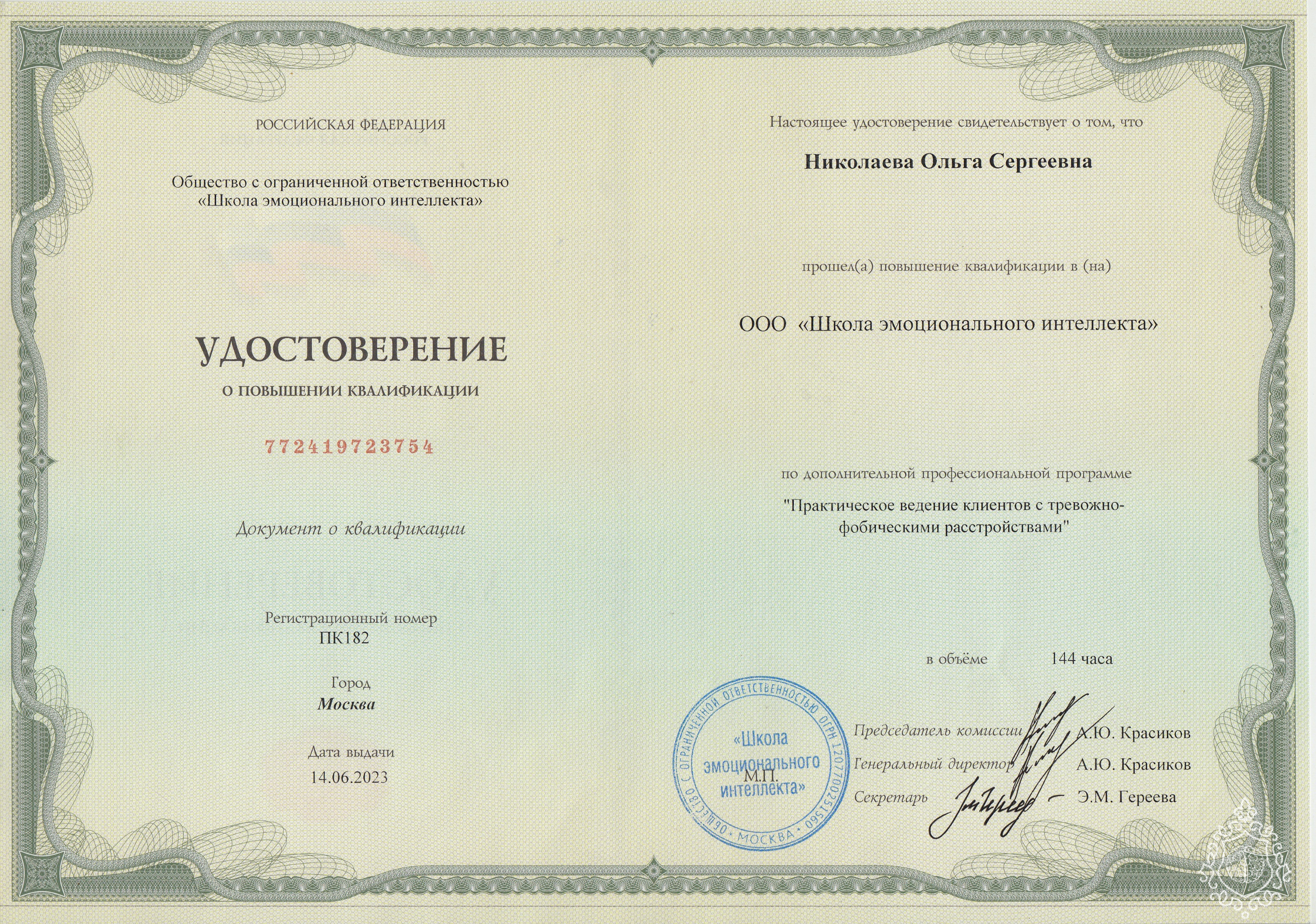 РОССИЙСКАЯ ФЕДЕРАЦИЯ

Общество с ограниченной ответственностью «Школа эмоционального интеллекта»

УДОСТОВЕРЕНИЕ

О ПОВЫШЕНИИ КВАЛИФИКАЦИИ

772419723754

Документ о квалификации

Регистрационный номер
ПК182

Город
Москва

Дата выдачи
14.06.2023

Настоящее удостоверение свидетельствует о том, что

Николаева Ольга Сергеевна

прошел(а) повышение квалификации в (на)

ООО «Школа эмоционального интеллекта»

по дополнительной профессиональной программе

"Практическое ведение клиентов с тревожно-фобическими расстройствами"

в объёме 144 часа

ОБЩЕСТВО С ОГРАНИЧЕННОЙ ОТВЕТСТВЕННОСТЬЮ ОГРН 1207700251560 • МОСКВА •
«Школа эмоционального интеллекта»
М.П.

Председатель комиссии А.Ю. Красиков
Генеральный директор А.Ю. Красиков
Секретарь Э.М. Гереева